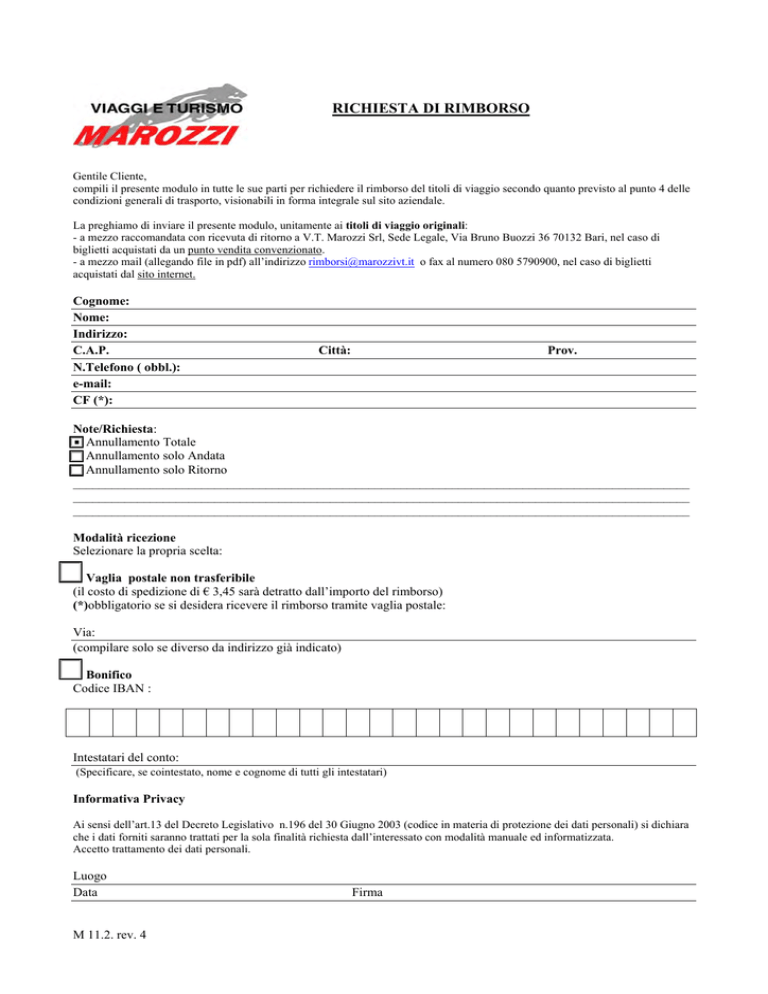 VIAGGI E TURISMO
MAROZZI

RICHIESTA DI RIMBORSO

Gentile Cliente,
compili il presente modulo in tutte le sue parti per richiedere il rimborso del titoli di viaggio secondo quanto previsto al punto 4 delle condizioni generali di trasporto, visionabili in forma integrale sul sito aziendale.

La preghiamo di inviare il presente modulo, unitamente ai titoli di viaggio originali:
- a mezzo raccomandata con ricevuta di ritorno a V.T. Marozzi Srl, Sede Legale, Via Bruno Buozzi 36 70132 Bari, nel caso di biglietti acquistati da un punto vendita convenzionato.
- a mezzo mail (allegando file in pdf) all'indirizzo rimborsi@marozzivt.it o fax al numero 080 5790900, nel caso di biglietti acquistati dal sito internet.

Cognome:
Nome:
Indirizzo:
C.A.P. Città: Prov.
N.Telefono ( obbl.):
e-mail:
CF (*):

Note/Richiesta:
Annullamento Totale
Annullamento solo Andata
Annullamento solo Ritorno

Modalità ricezione
Selezionare la propria scelta:

Vaglia postale non trasferibile
(il costo di spedizione di € 3,45 sarà detratto dall'importo del rimborso)
(*)obbligatorio se si desidera ricevere il rimborso tramite vaglia postale:

Via:
(compilare solo se diverso da indirizzo già indicato)

Bonifico
Codice IBAN :

Intestatari del conto:
(Specificare, se cointestato, nome e cognome di tutti gli intestatari)

Informativa Privacy

Ai sensi dell'art.13 del Decreto Legislativo n.196 del 30 Giugno 2003 (codice in materia di protezione dei dati personali) si dichiara che i dati forniti saranno trattati per la sola finalità richiesta dall'interessato con modalità manuale ed informatizzata.
Accetto trattamento dei dati personali.

Luogo
Data Firma

M 11.2. rev. 4